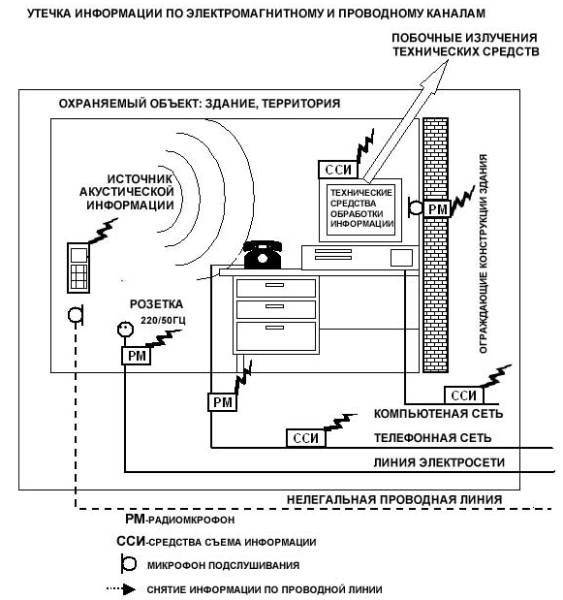 УТЕЧКА ИНФОРМАЦИИ ПО ЭЛЕКТРОМАГНИТНОМУ И ПРОВОДНОМУ КАНАЛАМ

ПОБОЧНЫЕ ИЗЛУЧЕНИЯ ТЕХНИЧЕСКИХ СРЕДСТВ

ОХРАНЯЕМЫЙ ОБЪЕКТ: ЗДАНИЕ, ТЕРРИТОРИЯ

ИСТОЧНИК АКУСТИЧЕСКОЙ ИНФОРМАЦИИ

ССИ

ТЕХНИЧЕСКИЕ СРЕДСТВА ОБРАБОТКИ ИНФОРМАЦИИ

РМ

ОГРАЖДАЮЩИЕ КОНСТРУКЦИИ ЗДАНИЯ

РОЗЕТКА 220/50ГЦ

РМ

РМ

ССИ

КОМПЬЮТЕНАЯ СЕТЬ

ССИ

ТЕЛЕФОННАЯ СЕТЬ

ЛИНИЯ ЭЛЕКТРОСЕТИ

НЕЛЕГАЛЬНАЯ ПРОВОДНАЯ ЛИНИЯ

РМ-РАДИОМКРОФОН

ССИ-СРЕДСТВА СЪЕМА ИНФОРМАЦИИ

МИКРОФОН ПОДСЛУШИВАНИЯ

СНЯТИЕ ИНФОРМАЦИИ ПО ПРОВОДНОЙ ЛИНИИ